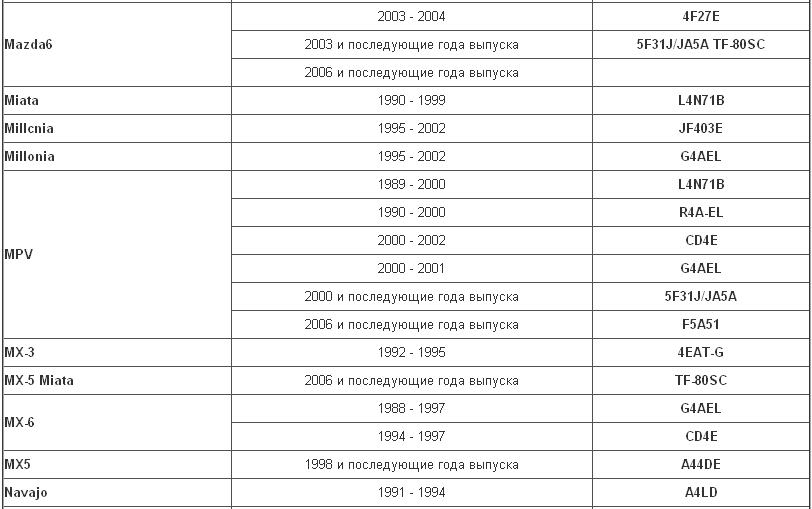 | | | |
|---|---|---|
| Mazda6 | 2003 - 2004 | 4F27E |
| | 2003 и последующие года выпуска | 5F31J/JA5A TF-80SC |
| | 2006 и последующие года выпуска | |
| Miata | 1990 - 1999 | L4N71B |
| Millcnia | 1995 - 2002 | JF403E |
| Millonia | 1995 - 2002 | G4AEL |
| MPV | 1989 - 2000 | L4N71B |
| | 1990 - 2000 | R4A-EL |
| | 2000 - 2002 | CD4E |
| | 2000 - 2001 | G4AEL |
| | 2000 и последующие года выпуска | 5F31J/JA5A |
| | 2006 и последующие года выпуска | F5A51 |
| MX-3 | 1992 - 1995 | 4EAT-G |
| MX-5 Miata | 2006 и последующие года выпуска | TF-80SC |
| MX-6 | 1988 - 1997 | G4AEL |
| | 1994 - 1997 | CD4E |
| MX5 | 1998 и последующие года выпуска | A44DE |
| Navajo | 1991 - 1994 | A4LD |